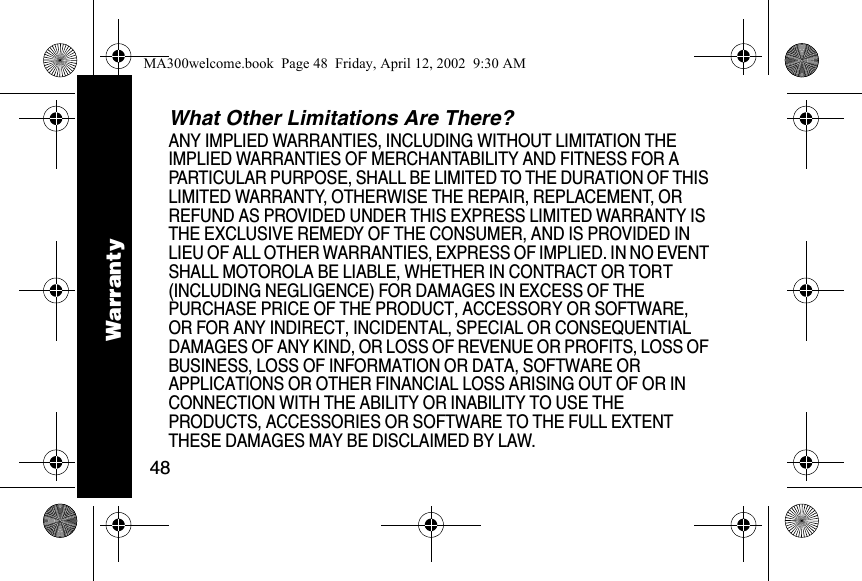 MA300welcome.book Page 48 Friday, April 12, 2002 9:30 AM

Warranty

What Other Limitations Are There?

ANY IMPLIED WARRANTIES, INCLUDING WITHOUT LIMITATION THE IMPLIED WARRANTIES OF MERCHANTABILITY AND FITNESS FOR A PARTICULAR PURPOSE, SHALL BE LIMITED TO THE DURATION OF THIS LIMITED WARRANTY, OTHERWISE THE REPAIR, REPLACEMENT, OR REFUND AS PROVIDED UNDER THIS EXPRESS LIMITED WARRANTY IS THE EXCLUSIVE REMEDY OF THE CONSUMER, AND IS PROVIDED IN LIEU OF ALL OTHER WARRANTIES, EXPRESS OF IMPLIED. IN NO EVENT SHALL MOTOROLA BE LIABLE, WHETHER IN CONTRACT OR TORT (INCLUDING NEGLIGENCE) FOR DAMAGES IN EXCESS OF THE PURCHASE PRICE OF THE PRODUCT, ACCESSORY OR SOFTWARE, OR FOR ANY INDIRECT, INCIDENTAL, SPECIAL OR CONSEQUENTIAL DAMAGES OF ANY KIND, OR LOSS OF REVENUE OR PROFITS, LOSS OF BUSINESS, LOSS OF INFORMATION OR DATA, SOFTWARE OR APPLICATIONS OR OTHER FINANCIAL LOSS ARISING OUT OF OR IN CONNECTION WITH THE ABILITY OR INABILITY TO USE THE PRODUCTS, ACCESSORIES OR SOFTWARE TO THE FULL EXTENT THESE DAMAGES MAY BE DISCLAIMED BY LAW.

48